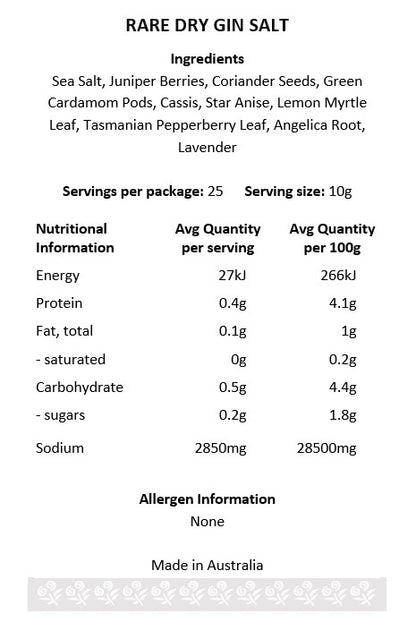 RARE DRY GIN SALT

Ingredients
Sea Salt, Juniper Berries, Coriander Seeds, Green Cardamom Pods, Cassis, Star Anise, Lemon Myrtle Leaf, Tasmanian Pepperberry Leaf, Angelica Root, Lavender

Servings per package: 25 Serving size: 10g

| Nutritional Information | Avg Quantity per serving | Avg Quantity per 100g |
|---|---|---|
| Energy | 27kJ | 266kJ |
| Protein | 0.4g | 4.1g |
| Fat, total | 0.1g | 1g |
| - saturated | 0g | 0.2g |
| Carbohydrate | 0.5g | 4.4g |
| - sugars | 0.2g | 1.8g |
| Sodium | 2850mg | 28500mg |

Allergen Information
None

Made in Australia